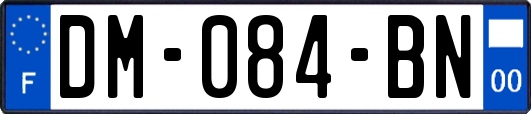 F

DM-084-BN

00